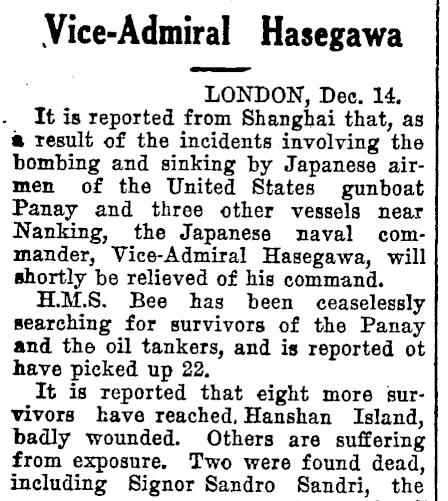 Vice-Admiral Hasegawa

LONDON, Dec. 14.

It is reported from Shanghai that, as a result of the incidents involving the bombing and sinking by Japanese airmen of the United States gunboat Panay and three other vessels near Nanking, the Japanese naval commander, Vice-Admiral Hasegawa, will shortly be relieved of his command.

H.M.S. Bee has been ceaselessly searching for survivors of the Panay and the oil tankers, and is reported ot have picked up 22.

It is reported that eight more survivors have reached, Hanshan Island, badly wounded. Others are suffering from exposure. Two were found dead, including Signor Sandro Sandri, the